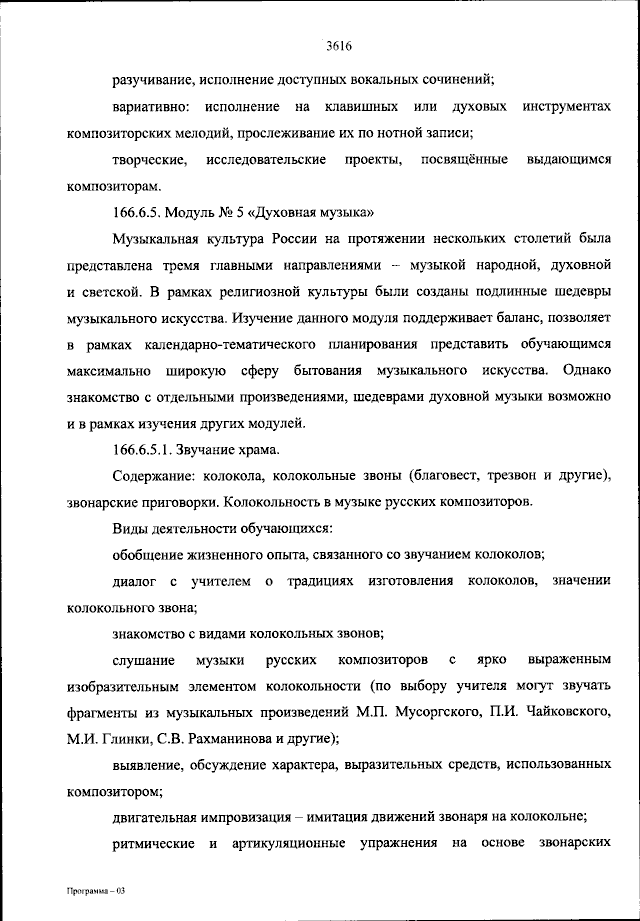 3616

разучивание, исполнение доступных вокальных сочинений;

вариативно: исполнение на клавишных или духовых инструментах композиторских мелодий, прослеживание их по нотной записи;

творческие, исследовательские проекты, посвящённые выдающимся композиторам.

166.6.5. Модуль № 5 «Духовная музыка»

Музыкальная культура России на протяжении нескольких столетий была представлена тремя главными направлениями – музыкой народной, духовной и светской. В рамках религиозной культуры были созданы подлинные шедевры музыкального искусства. Изучение данного модуля поддерживает баланс, позволяет в рамках календарно-тематического планирования представить обучающимся максимально широкую сферу бытования музыкального искусства. Однако знакомство с отдельными произведениями, шедеврами духовной музыки возможно и в рамках изучения других модулей.

166.6.5.1. Звучание храма.

Содержание: колокола, колокольные звоны (благовест, трезвон и другие), звонарские приговорки. Колокольность в музыке русских композиторов.

Виды деятельности обучающихся:

обобщение жизненного опыта, связанного со звучанием колоколов;

диалог с учителем о традициях изготовления колоколов, значении колокольного звона;

знакомство с видами колокольных звонов;

слушание музыки русских композиторов с ярко выраженным изобразительным элементом колокольности (по выбору учителя могут звучать фрагменты из музыкальных произведений М.П. Мусоргского, П.И. Чайковского, М.И. Глинки, С.В. Рахманинова и другие);

выявление, обсуждение характера, выразительных средств, использованных композитором;

двигательная импровизация – имитация движений звонаря на колокольне;

ритмические и артикуляционные упражнения на основе звонарских

Программа – 03